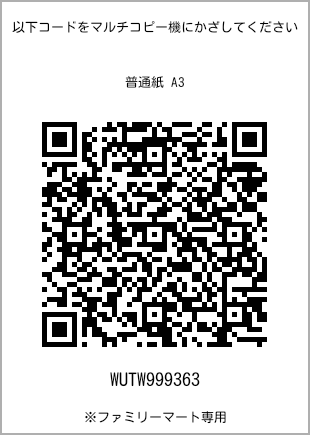 以下コードをマルチコピー機にかざしてください

普通紙 A3

WUTW999363

※ファミリーマート専用